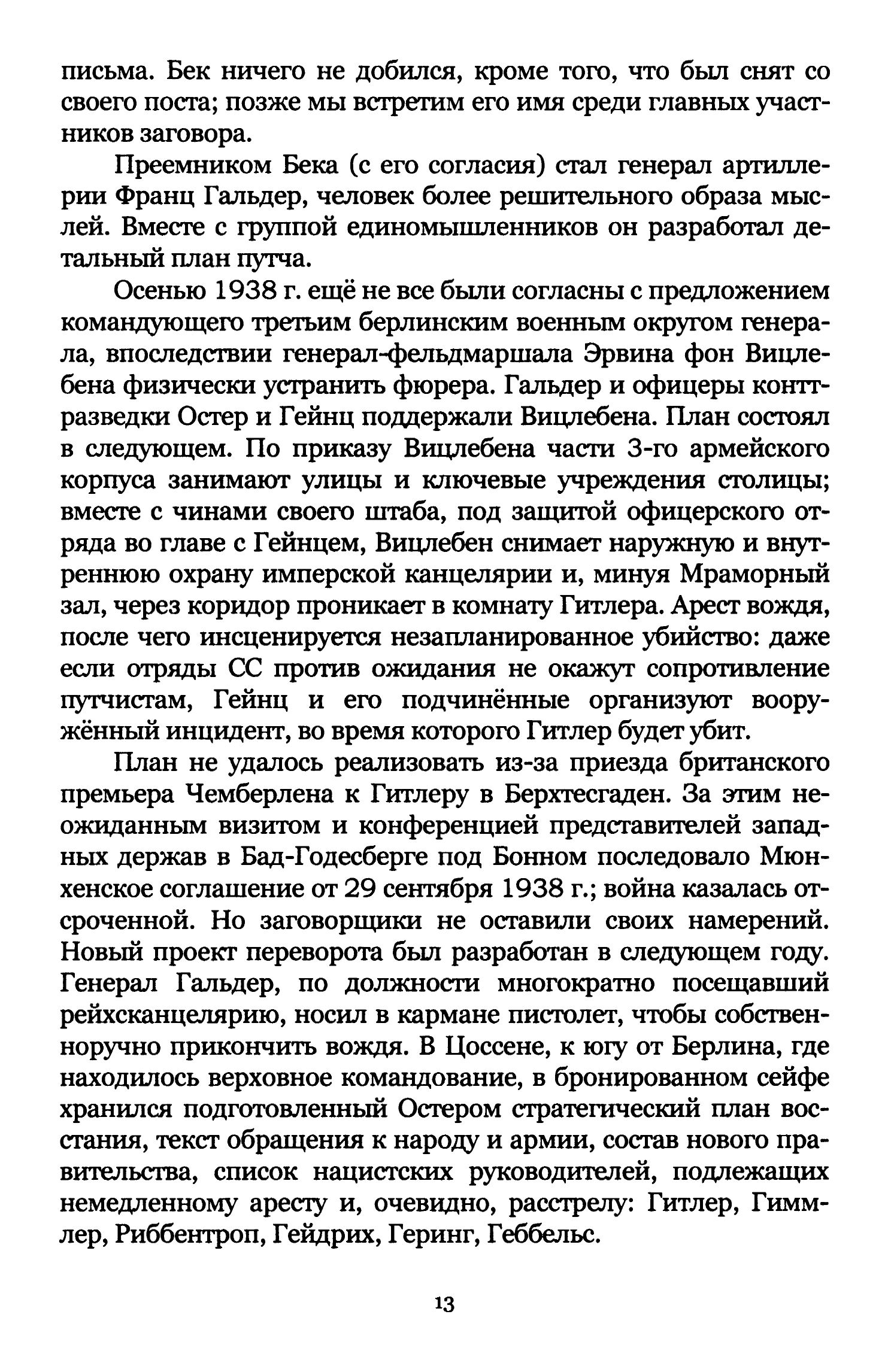 письма. Бек ничего не добился, кроме того, что был снят со своего поста; позже мы встретим его имя среди главных участников заговора.

Преемником Бека (с его согласия) стал генерал артиллерии Франц Гальдер, человек более решительного образа мыслей. Вместе с группой единомышленников он разработал детальный план путча.

Осенью 1938 г. ещё не все были согласны с предложением командующего третьим берлинским военным округом генерала, впоследствии генерал-фельдмаршала Эрвина фон Вицлебена физически устранить фюрера. Гальдер и офицеры конттразведки Остер и Гейнц поддержали Вицлебена. План состоял в следующем. По приказу Вицлебена части 3-го армейского корпуса занимают улицы и ключевые учреждения столицы; вместе с чинами своего штаба, под защитой офицерского отряда во главе с Гейнцем, Вицлебен снимает наружную и внутреннюю охрану имперской канцелярии и, минуя Мраморный зал, через коридор проникает в комнату Гитлера. Арест вождя, после чего инсценируется незапланированное убийство: даже если отряды СС против ожидания не окажут сопротивление путчистам, Гейнц и его подчинённые организуют вооружённый инцидент, во время которого Гитлер будет убит.

План не удалось реализовать из-за приезда британского премьера Чемберлена к Гитлеру в Берхтесгаден. За этим неожиданным визитом и конференцией представителей западных держав в Бад-Годесберге под Бонном последовало Мюнхенское соглашение от 29 сентября 1938 г.; война казалась отсроченной. Но заговорщики не оставили своих намерений. Новый проект переворота был разработан в следующем году. Генерал Гальдер, по должности многократно посещавший рейхсканцелярию, носил в кармане пистолет, чтобы собственноручно прикончить вождя. В Цоссене, к югу от Берлина, где находилось верховное командование, в бронированном сейфе хранился подготовленный Остером стратегический план восстания, текст обращения к народу и армии, состав нового правительства, список нацистских руководителей, подлежащих немедленному аресту и, очевидно, расстрелу: Гитлер, Гиммлер, Риббентроп, Гейдрих, Геринг, Геббельс.

13